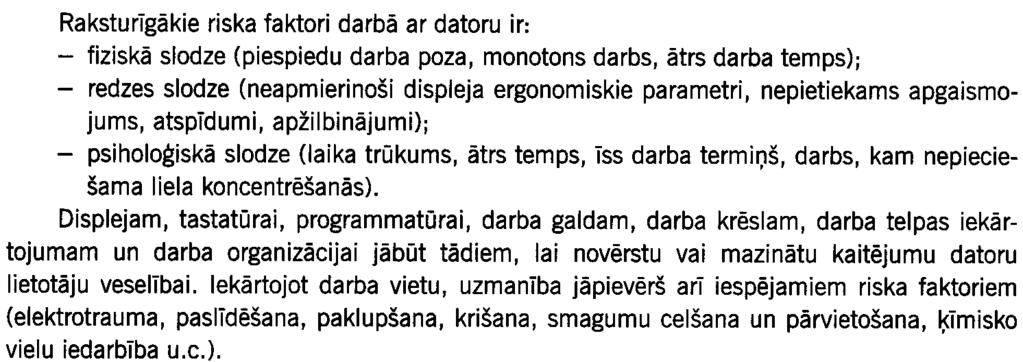 Raksturīgākie riska faktori darbā ar datoru ir:

– fiziskā slodze (piespiedu darba poza, monotons darbs, ātrs darba temps);

– redzes slodze (neapmierinoši displeja ergonomiskie parametri, nepietiekams apgaismojums, atspīdumi, apžilbinājumi);

– psiholoģiskā slodze (laika trūkums, ātrs temps, īss darba termiņš, darbs, kam nepieciešama liela koncentrēšanās).

Displejam, tastatūrai, programmatūrai, darba galdam, darba krēslam, darba telpas iekārtojumam un darba organizācijai jābūt tādiem, lai novērstu vai mazinātu kaitējumu datoru lietotāju veselībai. Iekārtojot darba vietu, uzmanība jāpievērš arī iespējamiem riska faktoriem (elektrotrauma, paslīdēšana, paklupšana, krišana, smagumu celšana un pārvietošana, ķīmisko vielu iedarbība u.c.).